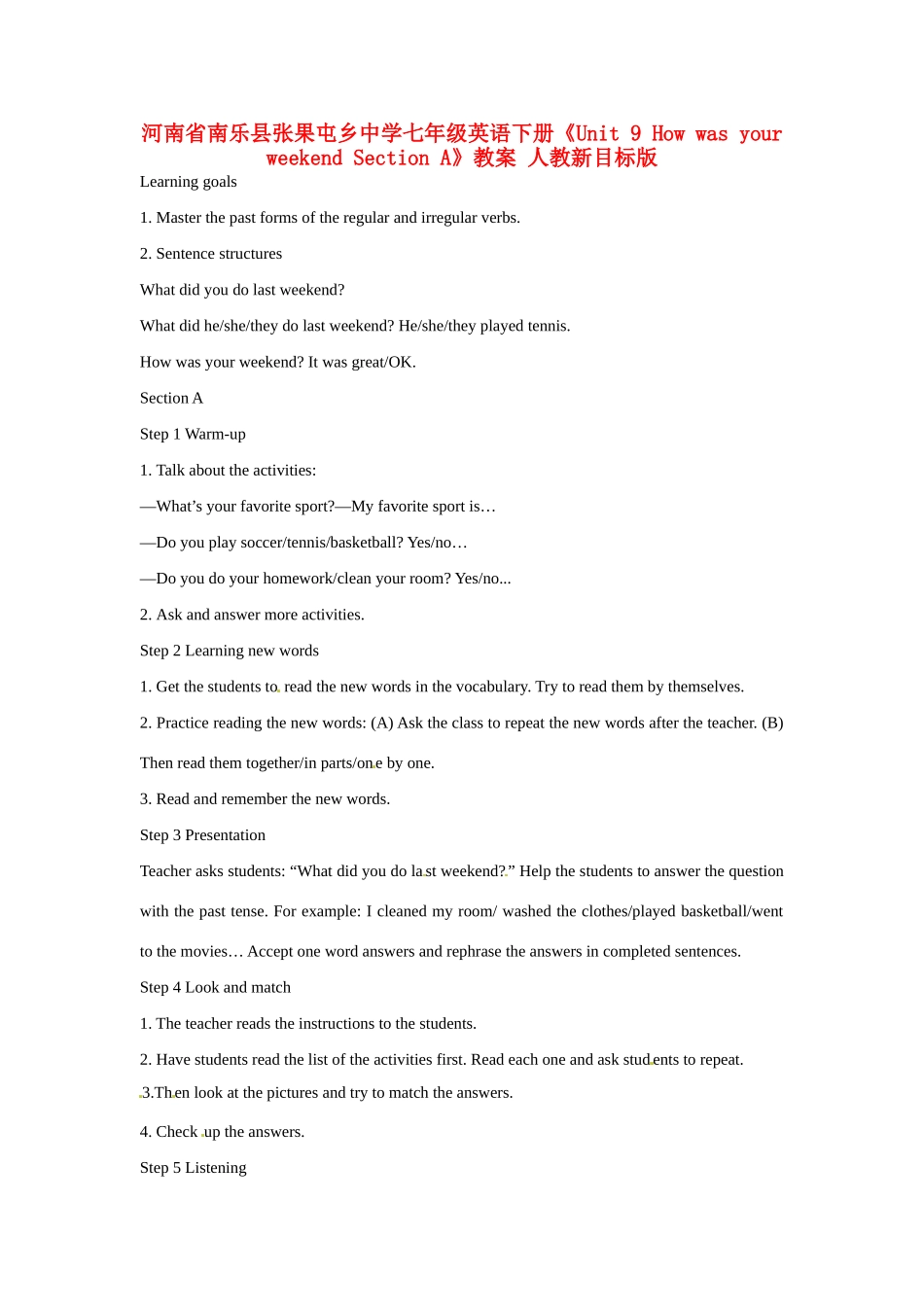 河南省南乐县张果屯乡中学七年级英语下册《Unit 9 How was your weekend Section A》教案 人教新目标版

Learning goals

1. Master the past forms of the regular and irregular verbs.

2. Sentence structures

What did you do last weekend?

What did he/she/they do last weekend? He/she/they played tennis.

How was your weekend? It was great/OK.

Section A

Step 1 Warm-up

1. Talk about the activities:

—What's your favorite sport?—My favorite sport is…

—Do you play soccer/tennis/basketball? Yes/no…

—Do you do your homework/clean your room? Yes/no...

2. Ask and answer more activities.

Step 2 Learning new words

1. Get the students to read the new words in the vocabulary. Try to read them by themselves.

2. Practice reading the new words: (A) Ask the class to repeat the new words after the teacher. (B) Then read them together/in parts/one by one.

3. Read and remember the new words.

Step 3 Presentation

Teacher asks students: "What did you do last weekend?" Help the students to answer the question with the past tense. For example: I cleaned my room/ washed the clothes/played basketball/went to the movies… Accept one word answers and rephrase the answers in completed sentences.

Step 4 Look and match

1. The teacher reads the instructions to the students.

2. Have students read the list of the activities first. Read each one and ask students to repeat.

3.Then look at the pictures and try to match the answers.

4. Check up the answers.

Step 5 Listening